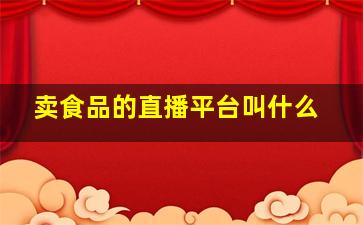 卖食品的直播平台叫什么